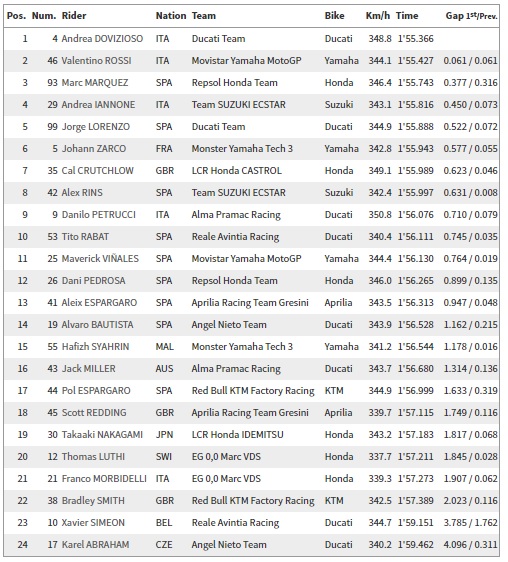 | Pos. | Num. | Rider | Nation | Team | Bike | Km/h | Time | Gap 1st/Prev. |
|---|---|---|---|---|---|---|---|---|
| 1 | 4 | Andrea DOVIZIOSO | ITA | Ducati Team | Ducati | 348.8 | 1'55.366 | |
| 2 | 46 | Valentino ROSSI | ITA | Movistar Yamaha MotoGP | Yamaha | 344.1 | 1'55.427 | 0.061 / 0.061 |
| 3 | 93 | Marc MARQUEZ | SPA | Repsol Honda Team | Honda | 346.4 | 1'55.743 | 0.377 / 0.316 |
| 4 | 29 | Andrea IANNONE | ITA | Team SUZUKI ECSTAR | Suzuki | 343.1 | 1'55.816 | 0.450 / 0.073 |
| 5 | 99 | Jorge LORENZO | SPA | Ducati Team | Ducati | 344.9 | 1'55.888 | 0.522 / 0.072 |
| 6 | 5 | Johann ZARCO | FRA | Monster Yamaha Tech 3 | Yamaha | 342.8 | 1'55.943 | 0.577 / 0.055 |
| 7 | 35 | Cal CRUTCHLOW | GBR | LCR Honda CASTROL | Honda | 349.1 | 1'55.989 | 0.623 / 0.046 |
| 8 | 42 | Alex RINS | SPA | Team SUZUKI ECSTAR | Suzuki | 342.4 | 1'55.997 | 0.631 / 0.008 |
| 9 | 9 | Danilo PETRUCCI | ITA | Alma Pramac Racing | Ducati | 350.8 | 1'56.076 | 0.710 / 0.079 |
| 10 | 53 | Tito RABAT | SPA | Reale Avintia Racing | Ducati | 340.4 | 1'56.111 | 0.745 / 0.035 |
| 11 | 25 | Maverick VIÑALES | SPA | Movistar Yamaha MotoGP | Yamaha | 344.4 | 1'56.130 | 0.764 / 0.019 |
| 12 | 26 | Dani PEDROSA | SPA | Repsol Honda Team | Honda | 346.0 | 1'56.265 | 0.899 / 0.135 |
| 13 | 41 | Aleix ESPARGARO | SPA | Aprilia Racing Team Gresini | Aprilia | 343.5 | 1'56.313 | 0.947 / 0.048 |
| 14 | 19 | Alvaro BAUTISTA | SPA | Angel Nieto Team | Ducati | 343.9 | 1'56.528 | 1.162 / 0.215 |
| 15 | 55 | Hafizh SYAHRIN | MAL | Monster Yamaha Tech 3 | Yamaha | 341.2 | 1'56.544 | 1.178 / 0.016 |
| 16 | 43 | Jack MILLER | AUS | Alma Pramac Racing | Ducati | 343.7 | 1'56.680 | 1.314 / 0.136 |
| 17 | 44 | Pol ESPARGARO | SPA | Red Bull KTM Factory Racing | KTM | 344.9 | 1'56.999 | 1.633 / 0.319 |
| 18 | 45 | Scott REDDING | GBR | Aprilia Racing Team Gresini | Aprilia | 339.7 | 1'57.115 | 1.749 / 0.116 |
| 19 | 30 | Takaaki NAKAGAMI | JPN | LCR Honda IDEMITSU | Honda | 343.2 | 1'57.183 | 1.817 / 0.068 |
| 20 | 12 | Thomas LUTHI | SWI | EG 0,0 Marc VDS | Honda | 337.7 | 1'57.211 | 1.845 / 0.028 |
| 21 | 21 | Franco MORBIDELLI | ITA | EG 0,0 Marc VDS | Honda | 339.3 | 1'57.273 | 1.907 / 0.062 |
| 22 | 38 | Bradley SMITH | GBR | Red Bull KTM Factory Racing | KTM | 342.5 | 1'57.389 | 2.023 / 0.116 |
| 23 | 10 | Xavier SIMEON | BEL | Reale Avintia Racing | Ducati | 344.7 | 1'59.151 | 3.785 / 1.762 |
| 24 | 17 | Karel ABRAHAM | CZE | Angel Nieto Team | Ducati | 340.2 | 1'59.462 | 4.096 / 0.311 |